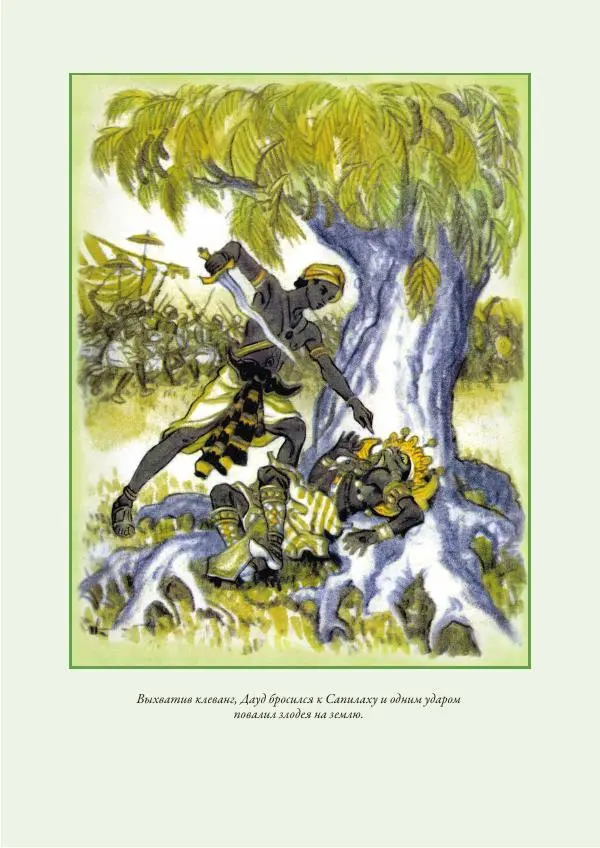 Выхватив клеванг, Дауд бросился к Сапилаху и одним ударом повалил злодея на землю.